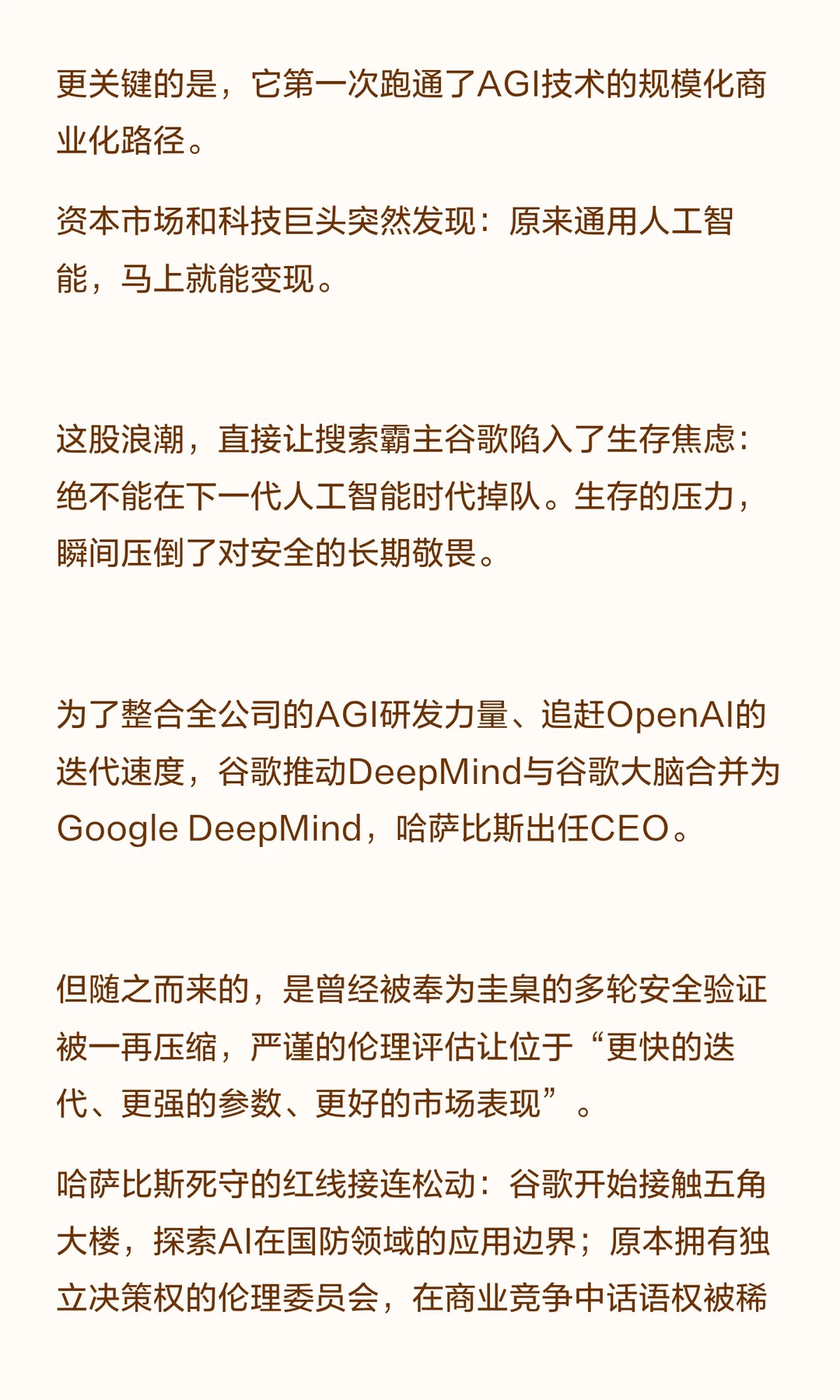 更关键的是，它第一次跑通了AGI技术的规模化商业化路径。

资本市场和科技巨头突然发现：原来通用人工智能，马上就能变现。

这股浪潮，直接让搜索霸主谷歌陷入了生存焦虑：绝不能在下一代人工智能时代掉队。生存的压力，瞬间压倒了对安全的长期敬畏。

为了整合全公司的AGI研发力量、追赶OpenAI的迭代速度，谷歌推动DeepMind与谷歌大脑合并为Google DeepMind，哈萨比斯出任CEO。

但随之而来的，是曾经被奉为圭臬的多轮安全验证被一再压缩，严谨的伦理评估让位于“更快的迭代、更强的参数、更好的市场表现”。

哈萨比斯死守的红线接连松动：谷歌开始接触五角大楼，探索AI在国防领域的应用边界；原本拥有独立决策权的伦理委员会，在商业竞争中话语权被稀